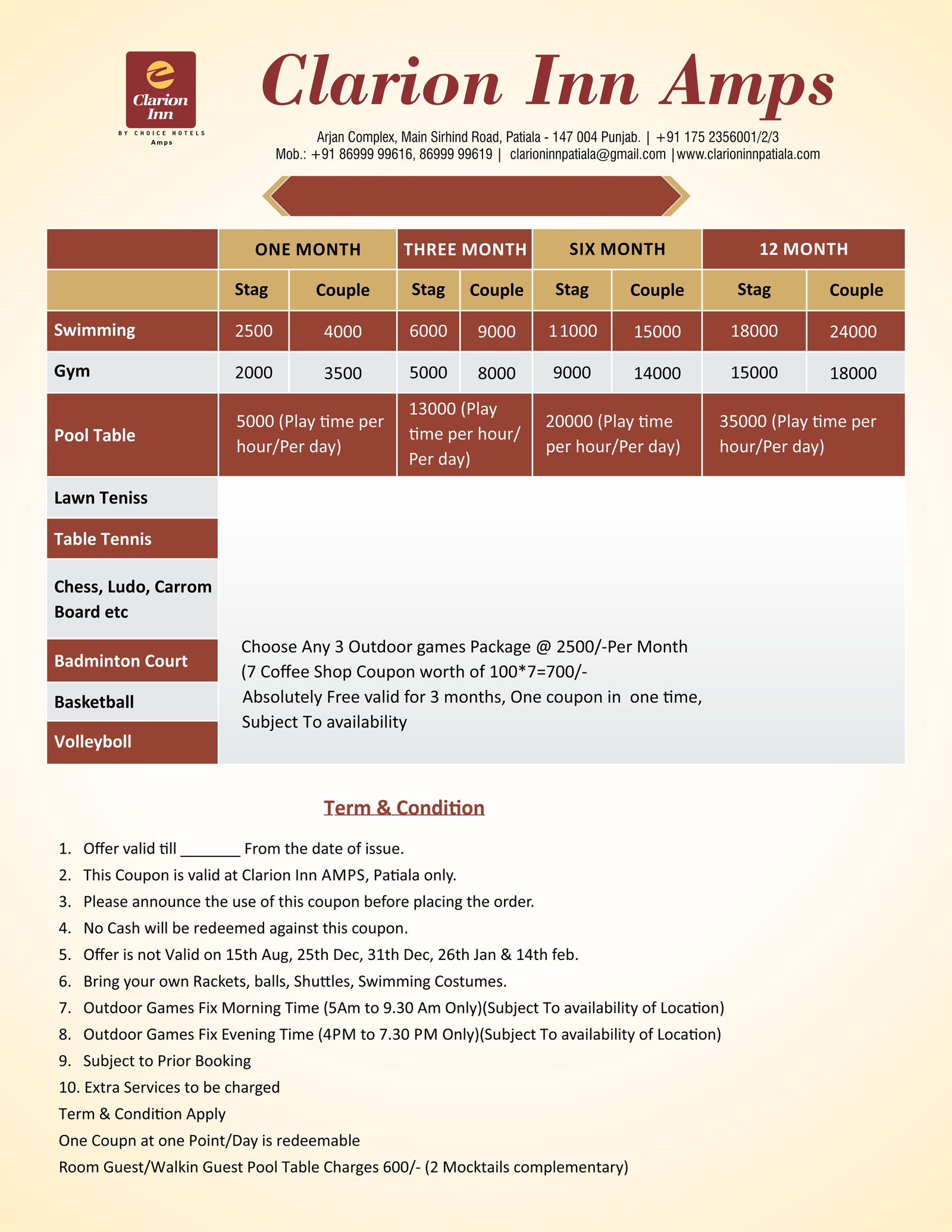 Clarion Inn
BY CHOICE HOTELS
Amps

Clarion Inn Amps

Arjan Complex, Main Sirhind Road, Patiala - 147 004 Punjab. | +91 175 2356001/2/3
Mob.: +91 86999 99616, 86999 99619 | clarioninnpatiala@gmail.com | www.clarioninnpatiala.com

| | ONE MONTH | | THREE MONTH | | SIX MONTH | | 12 MONTH | |
|---|---|---|---|---|---|---|---|---|
| | Stag | Couple | Stag | Couple | Stag | Couple | Stag | Couple |
| Swimming | 2500 | 4000 | 6000 | 9000 | 11000 | 15000 | 18000 | 24000 |
| Gym | 2000 | 3500 | 5000 | 8000 | 9000 | 14000 | 15000 | 18000 |
| Pool Table | 5000 (Play time per hour/Per day) | | 13000 (Play time per hour/ Per day) | | 20000 (Play time per hour/Per day) | | 35000 (Play time per hour/Per day) | |
| Lawn Teniss | Choose Any 3 Outdoor games Package @ 2500/-Per Month (7 Coffee Shop Coupon worth of 100*7=700/- Absolutely Free valid for 3 months, One coupon in one time, Subject To availability | | | | | | | |
| Table Tennis | | | | | | | | |
| Chess, Ludo, Carrom Board etc | | | | | | | | |
| Badminton Court | | | | | | | | |
| Basketball | | | | | | | | |
| Volleyboll | | | | | | | | |

Term & Condition

1. Offer valid till _______ From the date of issue.
2. This Coupon is valid at Clarion Inn AMPS, Patiala only.
3. Please announce the use of this coupon before placing the order.
4. No Cash will be redeemed against this coupon.
5. Offer is not Valid on 15th Aug, 25th Dec, 31th Dec, 26th Jan & 14th feb.
6. Bring your own Rackets, balls, Shuttles, Swimming Costumes.
7. Outdoor Games Fix Morning Time (5Am to 9.30 Am Only)(Subject To availability of Location)
8. Outdoor Games Fix Evening Time (4PM to 7.30 PM Only)(Subject To availability of Location)
9. Subject to Prior Booking
10. Extra Services to be charged
Term & Condition Apply
One Coupn at one Point/Day is redeemable
Room Guest/Walkin Guest Pool Table Charges 600/- (2 Mocktails complementary)